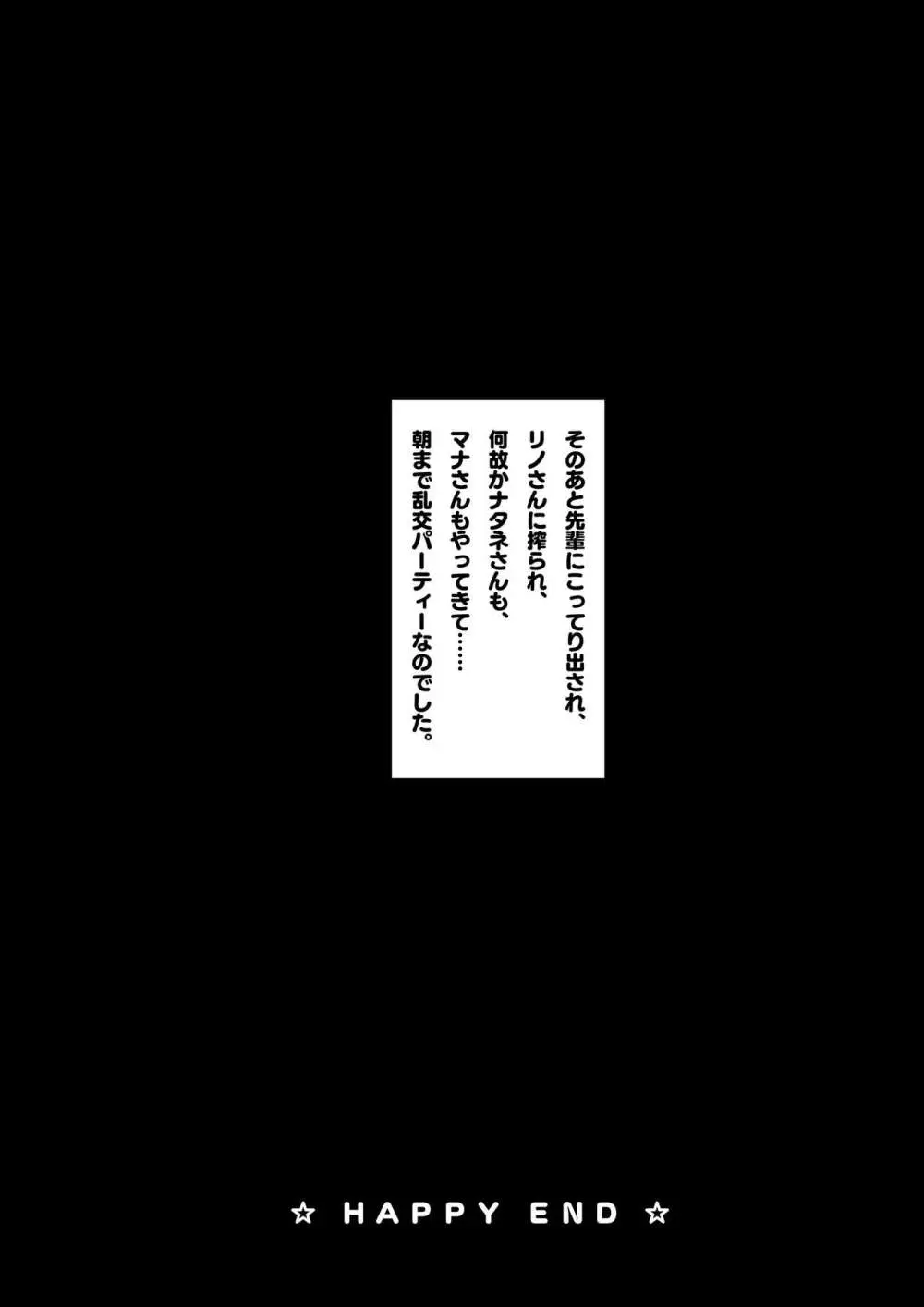 そのあと先輩にこってり出され、
リノさんに搾られ、
何故かナタネさんも、
マナさんもやってきて……
朝まで乱交パーティーなのでした。

☆ HAPPY END ☆